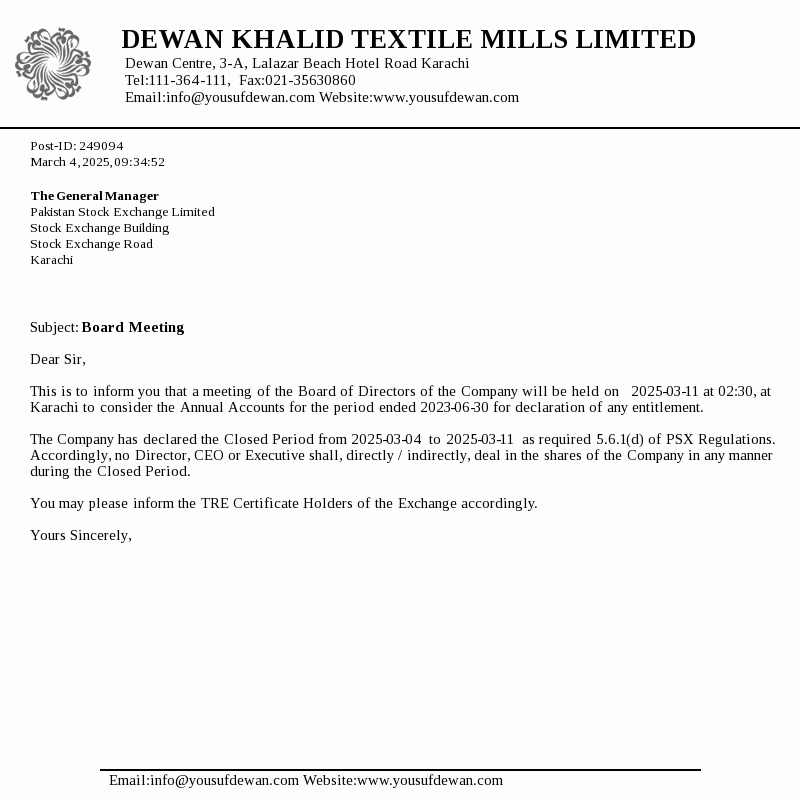 DEWAN KHALID TEXTILE MILLS LIMITED
Dewan Centre, 3-A, Lalazar Beach Hotel Road Karachi
Tel:111-364-111, Fax:021-35630860
Email:info@yousufdewan.com Website:www.yousufdewan.com

Post-ID: 249094
March 4, 2025, 09:34:52

The General Manager
Pakistan Stock Exchange Limited
Stock Exchange Building
Stock Exchange Road
Karachi

Subject: Board Meeting

Dear Sir,

This is to inform you that a meeting of the Board of Directors of the Company will be held on 2025-03-11 at 02:30, at Karachi to consider the Annual Accounts for the period ended 2023-06-30 for declaration of any entitlement.

The Company has declared the Closed Period from 2025-03-04 to 2025-03-11 as required 5.6.1(d) of PSX Regulations. Accordingly, no Director, CEO or Executive shall, directly / indirectly, deal in the shares of the Company in any manner during the Closed Period.

You may please inform the TRE Certificate Holders of the Exchange accordingly.

Yours Sincerely,

Email:info@yousufdewan.com Website:www.yousufdewan.com